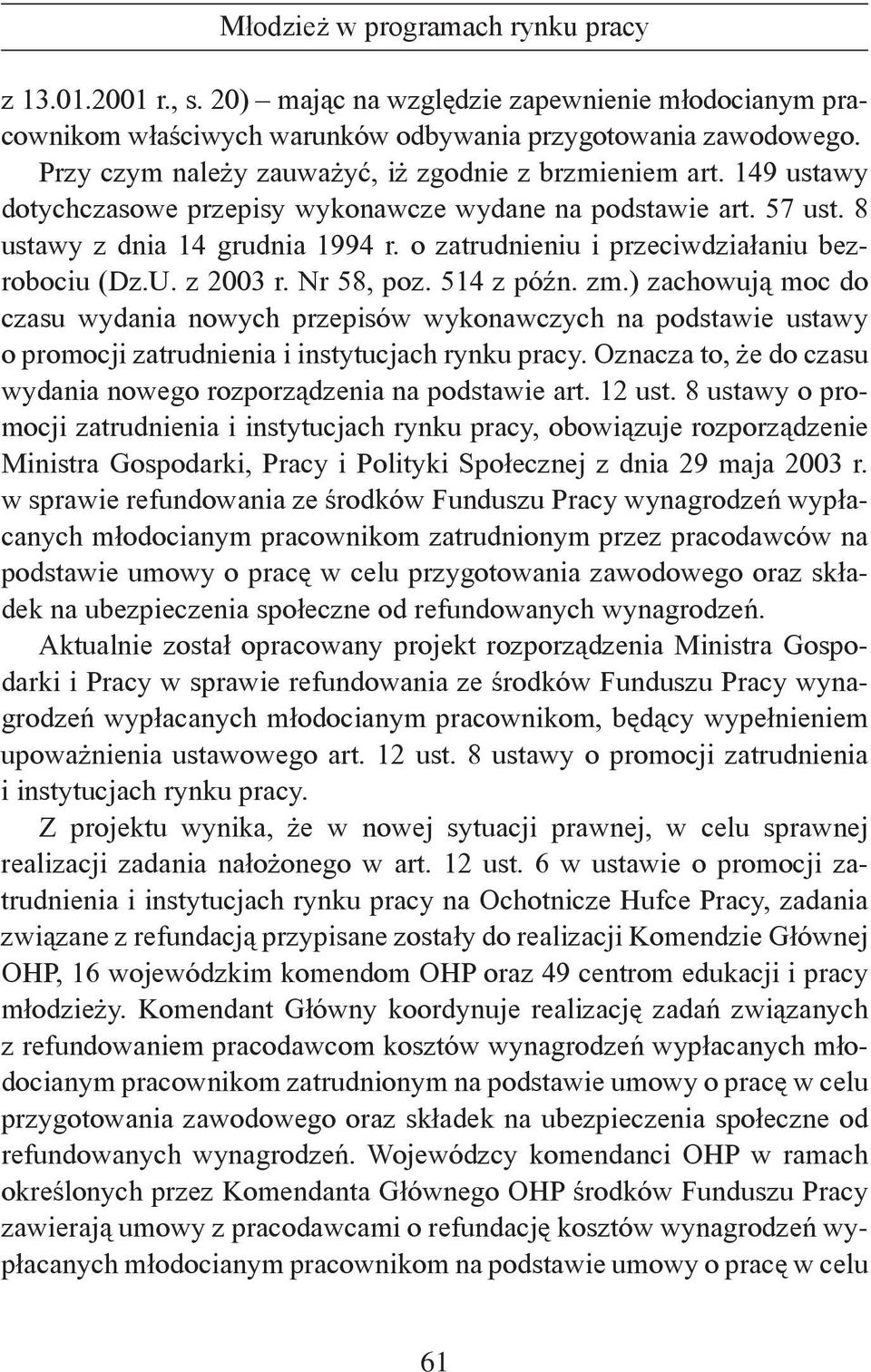 Młodzież w programach rynku pracy

z 13.01.2001 r., s. 20) – mając na względzie zapewnienie młodocianym pracownikom właściwych warunków odbywania przygotowania zawodowego.

Przy czym należy zauważyć, iż zgodnie z brzmieniem art. 149 ustawy dotychczasowe przepisy wykonawcze wydane na podstawie art. 57 ust. 8 ustawy z dnia 14 grudnia 1994 r. o zatrudnieniu i przeciwdziałaniu bezrobociu (Dz.U. z 2003 r. Nr 58, poz. 514 z późn. zm.) zachowują moc do czasu wydania nowych przepisów wykonawczych na podstawie ustawy o promocji zatrudnienia i instytucjach rynku pracy. Oznacza to, że do czasu wydania nowego rozporządzenia na podstawie art. 12 ust. 8 ustawy o promocji zatrudnienia i instytucjach rynku pracy, obowiązuje rozporządzenie Ministra Gospodarki, Pracy i Polityki Społecznej z dnia 29 maja 2003 r. w sprawie refundowania ze środków Funduszu Pracy wynagrodzeń wypłacanych młodocianym pracownikom zatrudnionym przez pracodawców na podstawie umowy o pracę w celu przygotowania zawodowego oraz składek na ubezpieczenia społeczne od refundowanych wynagrodzeń.

Aktualnie został opracowany projekt rozporządzenia Ministra Gospodarki i Pracy w sprawie refundowania ze środków Funduszu Pracy wynagrodzeń wypłacanych młodocianym pracownikom, będący wypełnieniem upoważnienia ustawowego art. 12 ust. 8 ustawy o promocji zatrudnienia i instytucjach rynku pracy.

Z projektu wynika, że w nowej sytuacji prawnej, w celu sprawnej realizacji zadania nałożonego w art. 12 ust. 6 w ustawie o promocji zatrudnienia i instytucjach rynku pracy na Ochotnicze Hufce Pracy, zadania związane z refundacją przypisane zostały do realizacji Komendzie Głównej OHP, 16 wojewódzkim komendom OHP oraz 49 centrom edukacji i pracy młodzieży. Komendant Główny koordynuje realizację zadań związanych z refundowaniem pracodawcom kosztów wynagrodzeń wypłacanych młodocianym pracownikom zatrudnionym na podstawie umowy o pracę w celu przygotowania zawodowego oraz składek na ubezpieczenia społeczne od refundowanych wynagrodzeń. Wojewódzcy komendanci OHP w ramach określonych przez Komendanta Głównego OHP środków Funduszu Pracy zawierają umowy z pracodawcami o refundację kosztów wynagrodzeń wypłacanych młodocianym pracownikom na podstawie umowy o pracę w celu

61